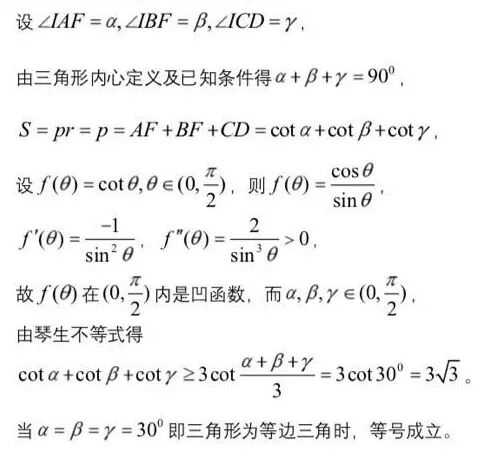 设$\angle IAF=\alpha,\angle IBF=\beta,\angle ICD=\gamma$,

由三角形内心定义及已知条件得$\alpha+\beta+\gamma=90^0$,

$S=pr=p=AF+BF+CD=\cot\alpha+\cot\beta+\cot\gamma$,

设$f(\theta)=\cot\theta,\theta\in(0,\frac{\pi}{2})$,则$f(\theta)=\frac{\cos\theta}{\sin\theta}$,

$f'(\theta)=\frac{-1}{\sin^2\theta}$,$f''(\theta)=\frac{2}{\sin^3\theta}>0$,

故$f(\theta)$在$(0,\frac{\pi}{2})$内是凹函数,而$\alpha,\beta,\gamma\in(0,\frac{\pi}{2})$,

由琴生不等式得

$\cot\alpha+\cot\beta+\cot\gamma\geq3\cot\frac{\alpha+\beta+\gamma}{3}=3\cot30^0=3\sqrt{3}$。

当$\alpha=\beta=\gamma=30^0$即三角形为等边三角时,等号成立。